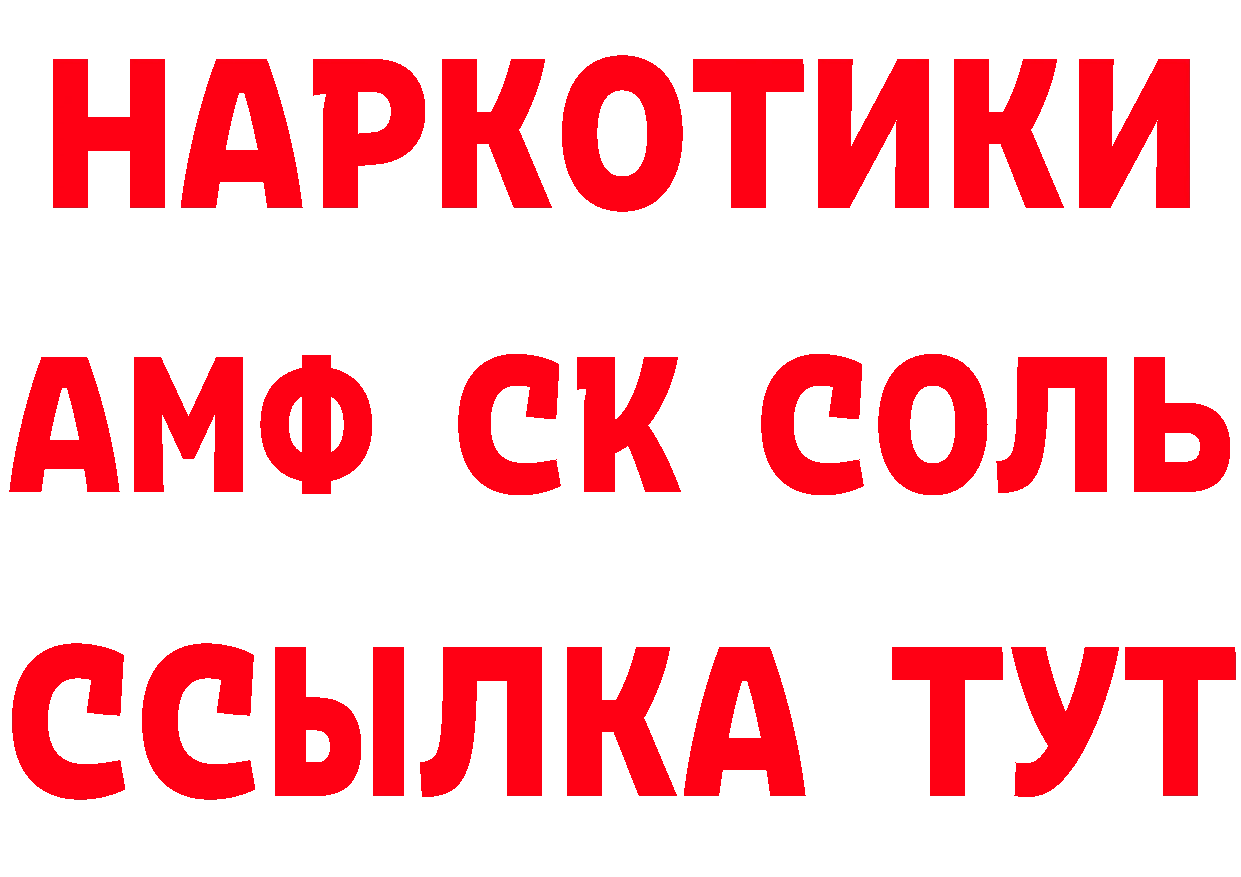 НАРКОТИКИ

АМФ СК СОЛЬ

ССЫЛКА ТУТ